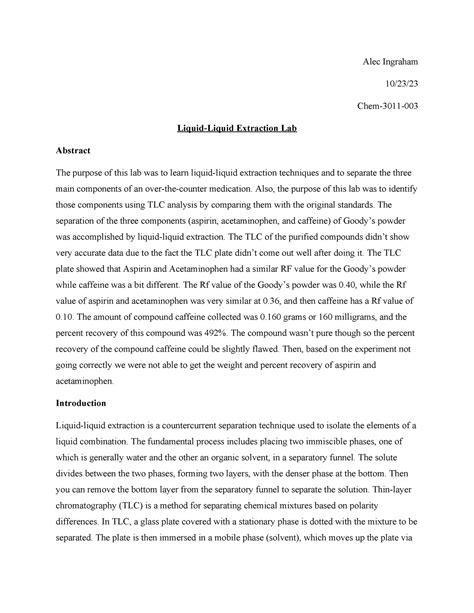 Alec Ingraham

10/23/23

Chem-3011-003

Liquid-Liquid Extraction Lab

Abstract

The purpose of this lab was to learn liquid-liquid extraction techniques and to separate the three main components of an over-the-counter medication. Also, the purpose of this lab was to identify those components using TLC analysis by comparing them with the original standards. The separation of the three components (aspirin, acetaminophen, and caffeine) of Goody's powder was accomplished by liquid-liquid extraction. The TLC of the purified compounds didn't show very accurate data due to the fact the TLC plate didn't come out well after doing it. The TLC plate showed that Aspirin and Acetaminophen had a similar RF value for the Goody's powder while caffeine was a bit different. The Rf value of the Goody's powder was 0.40, while the Rf value of aspirin and acetaminophen was very similar at 0.36, and then caffeine has a Rf value of 0.10. The amount of compound caffeine collected was 0.160 grams or 160 milligrams, and the percent recovery of this compound was 492%. The compound wasn't pure though so the percent recovery of the compound caffeine could be slightly flawed. Then, based on the experiment not going correctly we were not able to get the weight and percent recovery of aspirin and acetaminophen.

Introduction

Liquid-liquid extraction is a countercurrent separation technique used to isolate the elements of a liquid combination. The fundamental process includes placing two immiscible phases, one of which is generally water and the other an organic solvent, in a separatory funnel. The solute divides between the two phases, forming two layers, with the denser phase at the bottom. Then you can remove the bottom layer from the separatory funnel to separate the solution. Thin-layer chromatography (TLC) is a method for separating chemical mixtures based on polarity differences. In TLC, a glass plate covered with a stationary phase is dotted with the mixture to be separated. The plate is then immersed in a mobile phase (solvent), which moves up the plate via